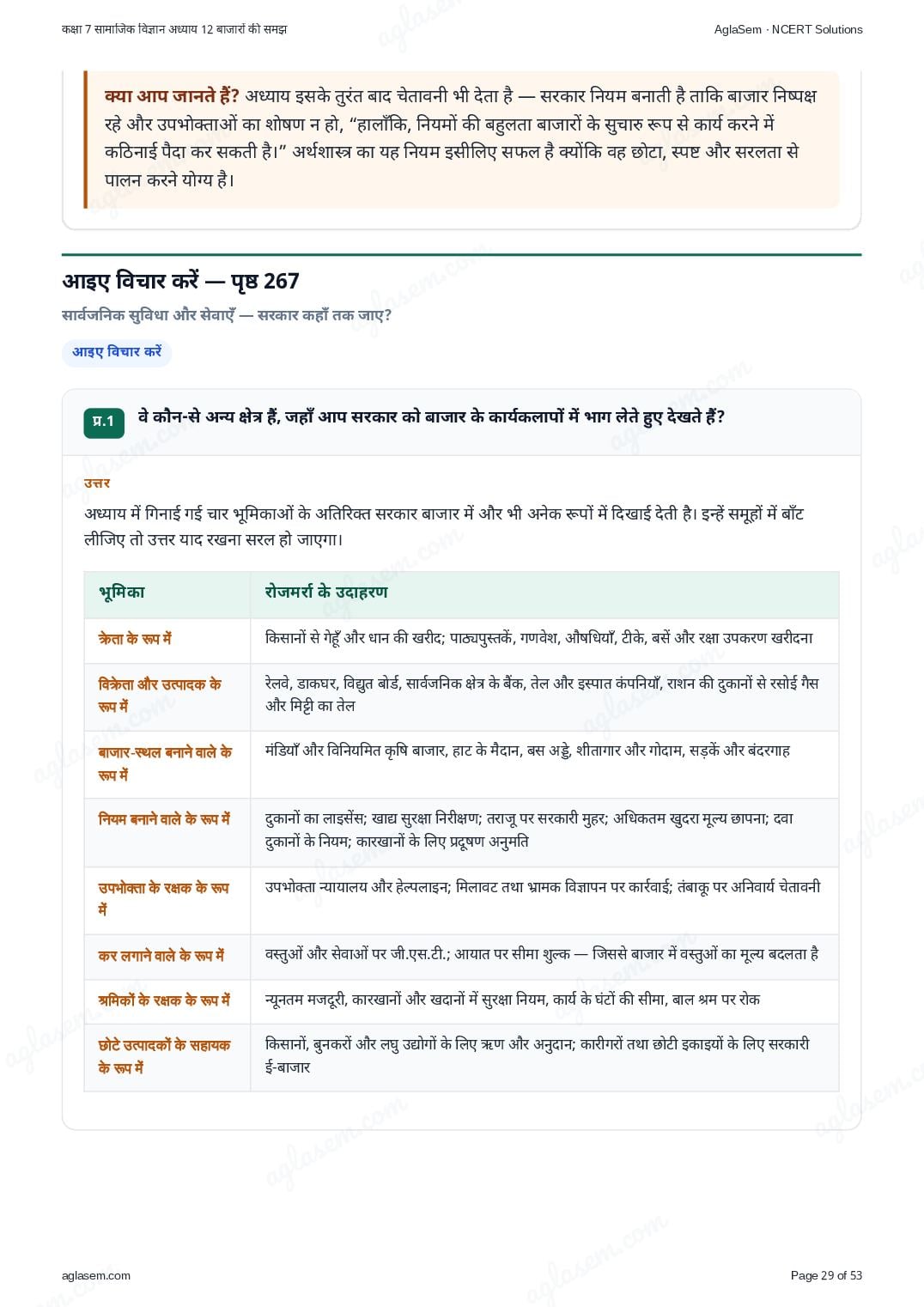 कक्षा 7 सामाजिक विज्ञान अध्याय 12 बाजारों की समझ

AglaSem · NCERT Solutions

क्या आप जानते हैं? अध्याय इसके तुरंत बाद चेतावनी भी देता है — सरकार नियम बनाती है ताकि बाजार निष्पक्ष रहे और उपभोक्ताओं का शोषण न हो, “हालाँकि, नियमों की बहुलता बाजारों के सुचारु रूप से कार्य करने में कठिनाई पैदा कर सकती है।” अर्थशास्त्र का यह नियम इसीलिए सफल है क्योंकि वह छोटा, स्पष्ट और सरलता से पालन करने योग्य है।

आइए विचार करें — पृष्ठ 267

सार्वजनिक सुविधा और सेवाएँ — सरकार कहाँ तक जाए?

आइए विचार करें

प्र.1 वे कौन-से अन्य क्षेत्र हैं, जहाँ आप सरकार को बाजार के कार्यकलापों में भाग लेते हुए देखते हैं?

उत्तर

अध्याय में गिनाई गई चार भूमिकाओं के अतिरिक्त सरकार बाजार में और भी अनेक रूपों में दिखाई देती है। इन्हें समूहों में बाँट लीजिए तो उत्तर याद रखना सरल हो जाएगा।

| भूमिका | रोजमर्रा के उदाहरण |
|---|---|
| क्रेता के रूप में | किसानों से गेहूँ और धान की खरीद; पाठ्यपुस्तकें, गणवेश, औषधियाँ, टीके, बसें और रक्षा उपकरण खरीदना |
| विक्रेता और उत्पादक के रूप में | रेलवे, डाकघर, विद्युत बोर्ड, सार्वजनिक क्षेत्र के बैंक, तेल और इस्पात कंपनियाँ, राशन की दुकानों से रसोई गैस और मिट्टी का तेल |
| बाजार-स्थल बनाने वाले के रूप में | मंडियाँ और विनियमित कृषि बाजार, हाट के मैदान, बस अड्डे, शीतागार और गोदाम, सड़कें और बंदरगाह |
| नियम बनाने वाले के रूप में | दुकानों का लाइसेंस; खाद्य सुरक्षा निरीक्षण; तराजू पर सरकारी मुहर; अधिकतम खुदरा मूल्य छापना; दवा दुकानों के नियम; कारखानों के लिए प्रदूषण अनुमति |
| उपभोक्ता के रक्षक के रूप में | उपभोक्ता न्यायालय और हेल्पलाइन; मिलावट तथा भ्रामक विज्ञापन पर कार्रवाई; तंबाकू पर अनिवार्य चेतावनी |
| कर लगाने वाले के रूप में | वस्तुओं और सेवाओं पर जी.एस.टी.; आयात पर सीमा शुल्क — जिससे बाजार में वस्तुओं का मूल्य बदलता है |
| श्रमिकों के रक्षक के रूप में | न्यूनतम मजदूरी, कारखानों और खदानों में सुरक्षा नियम, कार्य के घंटों की सीमा, बाल श्रम पर रोक |
| छोटे उत्पादकों के सहायक के रूप में | किसानों, बुनकरों और लघु उद्योगों के लिए ऋण और अनुदान; कारीगरों तथा छोटी इकाइयों के लिए सरकारी ई-बाजार |

aglasem.com

Page 29 of 53